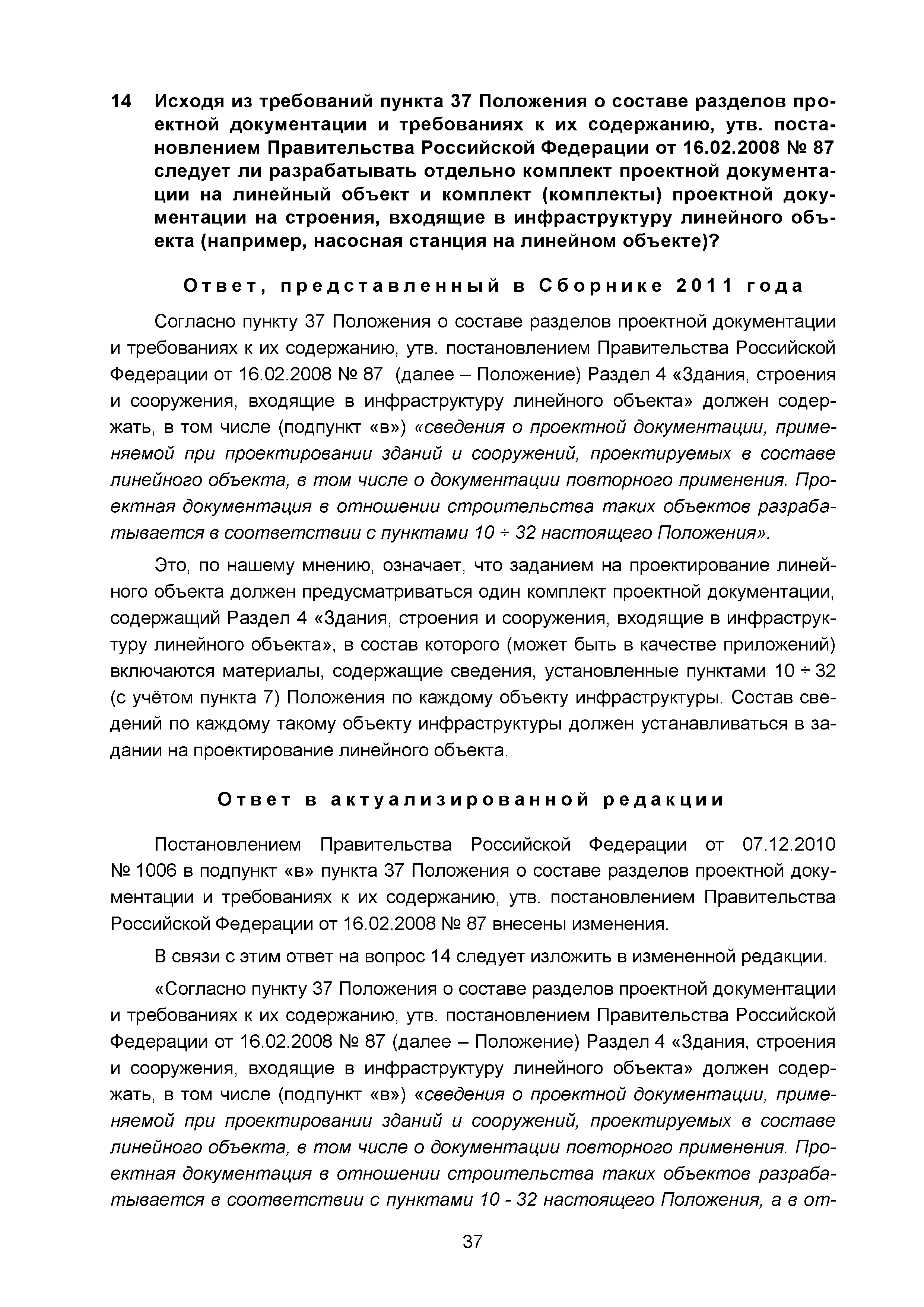 14 Исходя из требований пункта 37 Положения о составе разделов проектной документации и требованиях к их содержанию, утв. постановлением Правительства Российской Федерации от 16.02.2008 № 87 следует ли разрабатывать отдельно комплект проектной документации на линейный объект и комплект (комплекты) проектной документации на строения, входящие в инфраструктуру линейного объекта (например, насосная станция на линейном объекте)?

Ответ, представленный в Сборнике 2011 года

Согласно пункту 37 Положения о составе разделов проектной документации и требованиях к их содержанию, утв. постановлением Правительства Российской Федерации от 16.02.2008 № 87 (далее – Положение) Раздел 4 «Здания, строения и сооружения, входящие в инфраструктуру линейного объекта» должен содержать, в том числе (подпункт «в») «сведения о проектной документации, применяемой при проектировании зданий и сооружений, проектируемых в составе линейного объекта, в том числе о документации повторного применения. Проектная документация в отношении строительства таких объектов разрабатывается в соответствии с пунктами 10 ÷ 32 настоящего Положения».

Это, по нашему мнению, означает, что заданием на проектирование линейного объекта должен предусматриваться один комплект проектной документации, содержащий Раздел 4 «Здания, строения и сооружения, входящие в инфраструктуру линейного объекта», в состав которого (может быть в качестве приложений) включаются материалы, содержащие сведения, установленные пунктами 10 ÷ 32 (с учётом пункта 7) Положения по каждому объекту инфраструктуры. Состав сведений по каждому такому объекту инфраструктуры должен устанавливаться в задании на проектирование линейного объекта.

Ответ в актуализированной редакции

Постановлением Правительства Российской Федерации от 07.12.2010 № 1006 в подпункт «в» пункта 37 Положения о составе разделов проектной документации и требованиях к их содержанию, утв. постановлением Правительства Российской Федерации от 16.02.2008 № 87 внесены изменения.

В связи с этим ответ на вопрос 14 следует изложить в измененной редакции.

«Согласно пункту 37 Положения о составе разделов проектной документации и требованиях к их содержанию, утв. постановлением Правительства Российской Федерации от 16.02.2008 № 87 (далее – Положение) Раздел 4 «Здания, строения и сооружения, входящие в инфраструктуру линейного объекта» должен содержать, в том числе (подпункт «в») «сведения о проектной документации, применяемой при проектировании зданий и сооружений, проектируемых в составе линейного объекта, в том числе о документации повторного применения. Проектная документация в отношении строительства таких объектов разрабатывается в соответствии с пунктами 10 - 32 настоящего Положения, а в от-

37